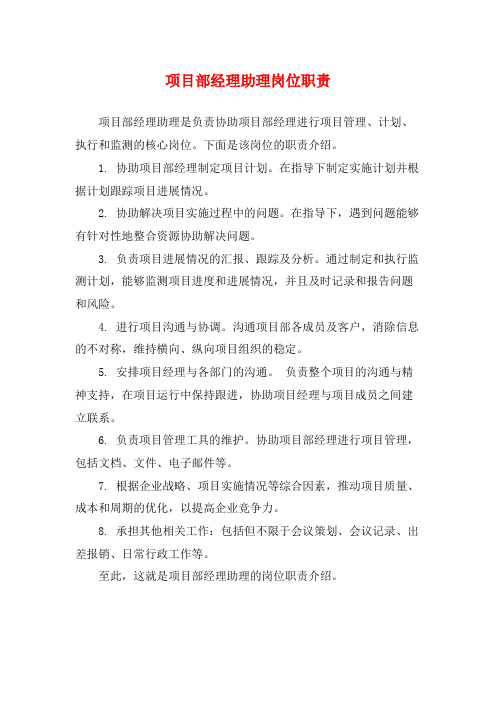 项目部经理助理岗位职责

项目部经理助理是负责协助项目部经理进行项目管理、计划、执行和监测的核心岗位。下面是该岗位的职责介绍。

1. 协助项目部经理制定项目计划。在指导下制定实施计划并根据计划跟踪项目进展情况。

2. 协助解决项目实施过程中的问题。在指导下，遇到问题能够有针对性地整合资源协助解决问题。

3. 负责项目进展情况的汇报、跟踪及分析。通过制定和执行监测计划，能够监测项目进度和进展情况，并且及时记录和报告问题和风险。

4. 进行项目沟通与协调。沟通项目部各成员及客户，消除信息的不对称，维持横向、纵向项目组织的稳定。

5. 安排项目经理与各部门的沟通。 负责整个项目的沟通与精神支持，在项目运行中保持跟进，协助项目经理与项目成员之间建立联系。

6. 负责项目管理工具的维护。协助项目部经理进行项目管理，包括文档、文件、电子邮件等。

7. 根据企业战略、项目实施情况等综合因素，推动项目质量、成本和周期的优化，以提高企业竞争力。

8. 承担其他相关工作：包括但不限于会议策划、会议记录、出差报销、日常行政工作等。

至此，这就是项目部经理助理的岗位职责介绍。